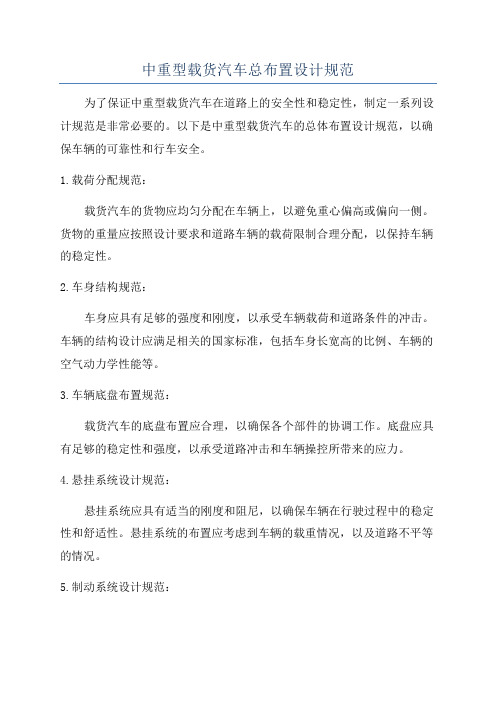 中重型载货汽车总布置设计规范

为了保证中重型载货汽车在道路上的安全性和稳定性，制定一系列设计规范是非常必要的。以下是中重型载货汽车的总体布置设计规范，以确保车辆的可靠性和行车安全。

1.载荷分配规范：

载货汽车的货物应均匀分配在车辆上，以避免重心偏高或偏向一侧。货物的重量应按照设计要求和道路车辆的载荷限制合理分配，以保持车辆的稳定性。

2.车身结构规范：

车身应具有足够的强度和刚度，以承受车辆载荷和道路条件的冲击。车辆的结构设计应满足相关的国家标准，包括车身长宽高的比例、车辆的空气动力学性能等。

3.车辆底盘布置规范：

载货汽车的底盘布置应合理，以确保各个部件的协调工作。底盘应具有足够的稳定性和强度，以承受道路冲击和车辆操控所带来的应力。

4.悬挂系统设计规范：

悬挂系统应具有适当的刚度和阻尼，以确保车辆在行驶过程中的稳定性和舒适性。悬挂系统的布置应考虑到车辆的载重情况，以及道路不平等的情况。

5.制动系统设计规范：